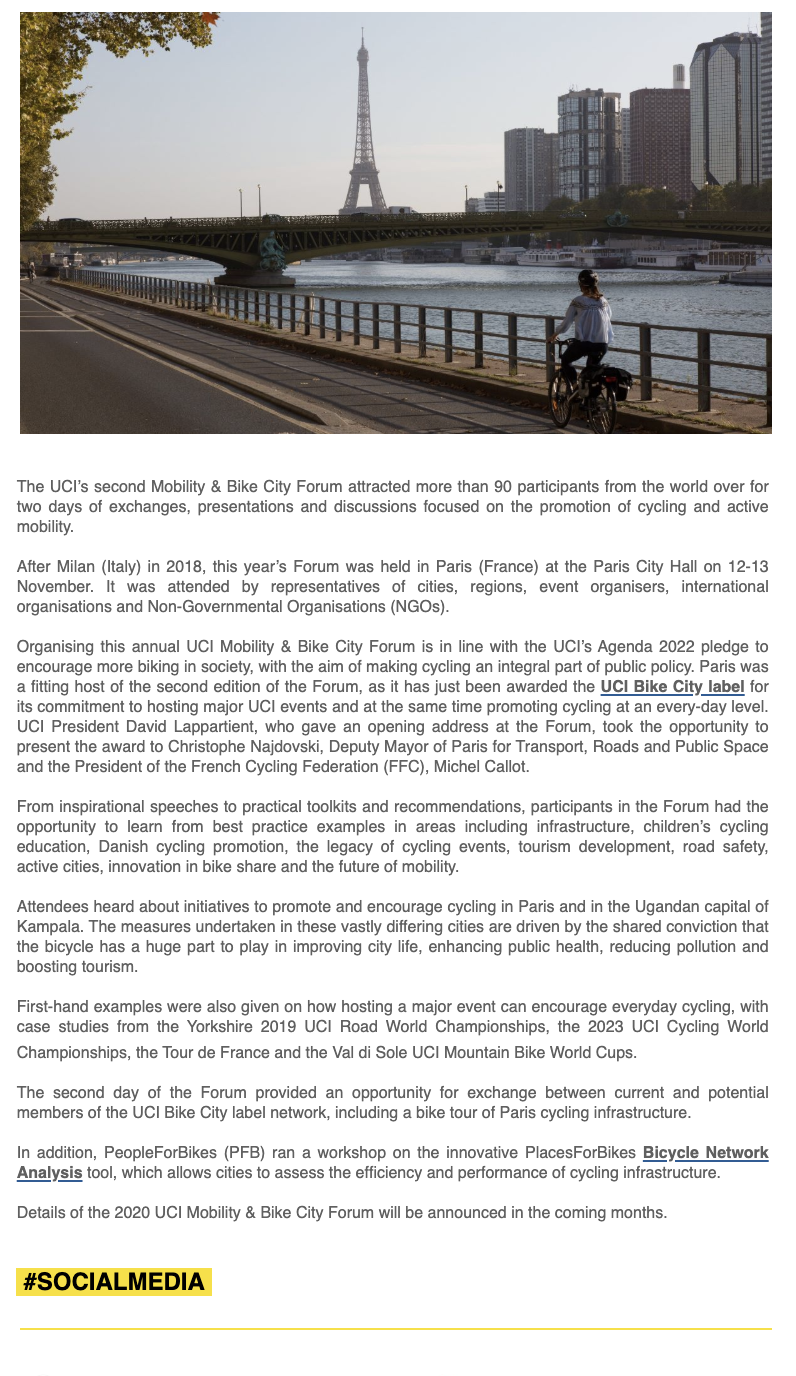 The UCI's second Mobility & Bike City Forum attracted more than 90 participants from the world over for two days of exchanges, presentations and discussions focused on the promotion of cycling and active mobility.

After Milan (Italy) in 2018, this year's Forum was held in Paris (France) at the Paris City Hall on 12-13 November. It was attended by representatives of cities, regions, event organisers, international organisations and Non-Governmental Organisations (NGOs).

Organising this annual UCI Mobility & Bike City Forum is in line with the UCI's Agenda 2022 pledge to encourage more biking in society, with the aim of making cycling an integral part of public policy. Paris was a fitting host of the second edition of the Forum, as it has just been awarded the UCI Bike City label for its commitment to hosting major UCI events and at the same time promoting cycling at an every-day level. UCI President David Lappartient, who gave an opening address at the Forum, took the opportunity to present the award to Christophe Najdovski, Deputy Mayor of Paris for Transport, Roads and Public Space and the President of the French Cycling Federation (FFC), Michel Callot.

From inspirational speeches to practical toolkits and recommendations, participants in the Forum had the opportunity to learn from best practice examples in areas including infrastructure, children's cycling education, Danish cycling promotion, the legacy of cycling events, tourism development, road safety, active cities, innovation in bike share and the future of mobility.

Attendees heard about initiatives to promote and encourage cycling in Paris and in the Ugandan capital of Kampala. The measures undertaken in these vastly differing cities are driven by the shared conviction that the bicycle has a huge part to play in improving city life, enhancing public health, reducing pollution and boosting tourism.

First-hand examples were also given on how hosting a major event can encourage everyday cycling, with case studies from the Yorkshire 2019 UCI Road World Championships, the 2023 UCI Cycling World Championships, the Tour de France and the Val di Sole UCI Mountain Bike World Cups.

The second day of the Forum provided an opportunity for exchange between current and potential members of the UCI Bike City label network, including a bike tour of Paris cycling infrastructure.

In addition, PeopleForBikes (PFB) ran a workshop on the innovative PlacesForBikes Bicycle Network Analysis tool, which allows cities to assess the efficiency and performance of cycling infrastructure.

Details of the 2020 UCI Mobility & Bike City Forum will be announced in the coming months.

#SOCIALMEDIA